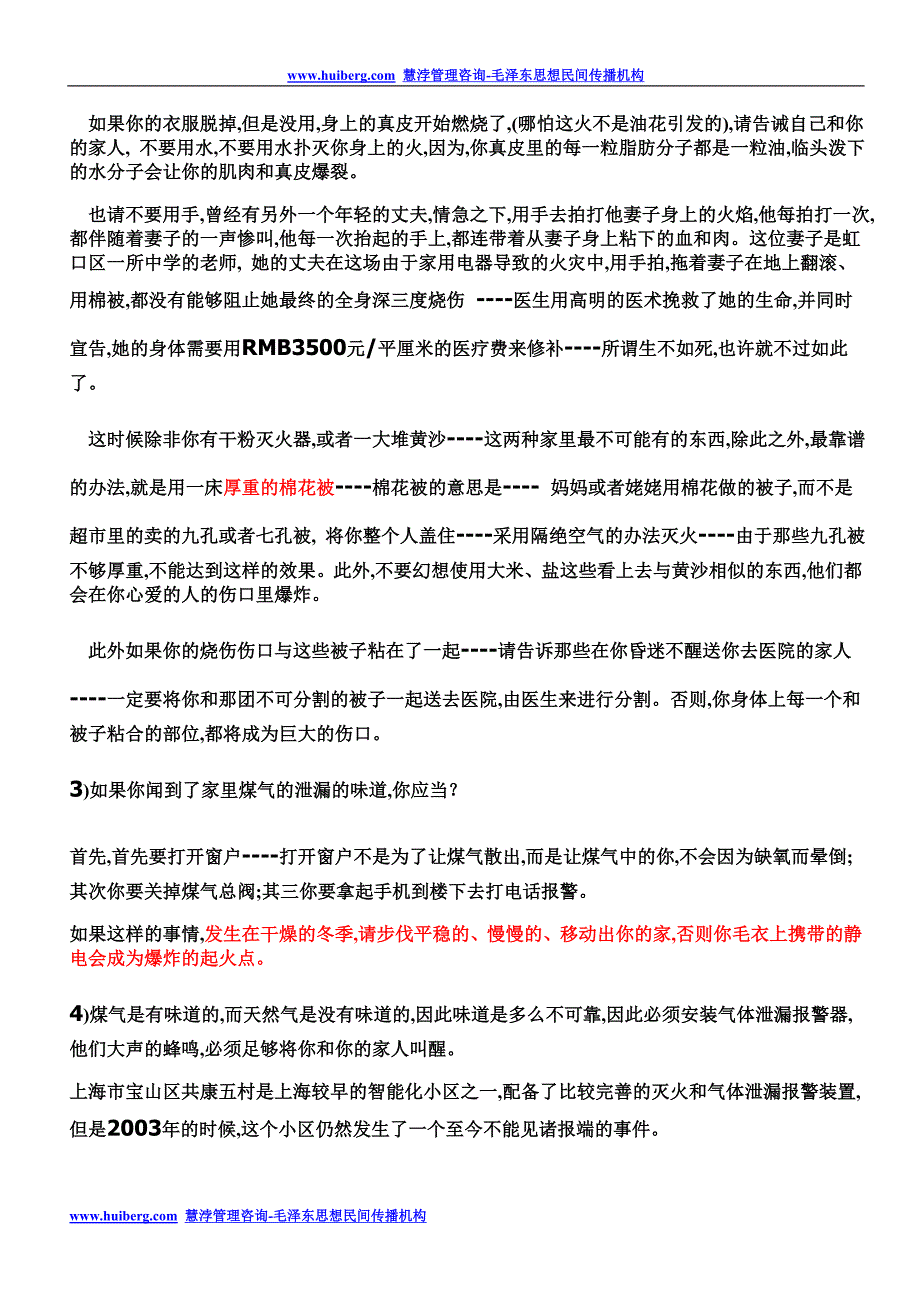 www.huiberg.com 慧浡管理咨询-毛泽东思想民间传播机构

如果你的衣服脱掉,但是没用,身上的真皮开始燃烧了,(哪怕这火不是油花引发的),请告诫自己和你的家人, 不要用水,不要用水扑灭你身上的火,因为,你真皮里的每一粒脂肪分子都是一粒油,临头泼下的水分子会让你的肌肉和真皮爆裂。

也请不要用手,曾经有另外一个年轻的丈夫,情急之下,用手去拍打他妻子身上的火焰,他每拍打一次,都伴随着妻子的一声惨叫,他每一次抬起的手上,都连带着从妻子身上粘下的血和肉。这位妻子是虹口区一所中学的老师, 她的丈夫在这场由于家用电器导致的火灾中,用手拍,拖着妻子在地上翻滚、用棉被,都没有能够阻止她最终的全身深三度烧伤 ----医生用高明的医术挽救了她的生命,并同时宣告,她的身体需要用RMB3500元/平厘米的医疗费来修补----所谓生不如死,也许就不过如此了。

这时候除非你有干粉灭火器,或者一大堆黄沙----这两种家里最不可能有的东西,除此之外,最靠谱的办法,就是用一床厚重的棉花被----棉花被的意思是---- 妈妈或者姥姥用棉花做的被子,而不是超市里的卖的九孔或者七孔被, 将你整个人盖住----采用隔绝空气的办法灭火----由于那些九孔被不够厚重,不能达到这样的效果。此外,不要幻想使用大米、盐这些看上去与黄沙相似的东西,他们都会在你心爱的人的伤口里爆炸。

此外如果你的烧伤伤口与这些被子粘在了一起----请告诉那些在你昏迷不醒送你去医院的家人----一定要将你和那团不可分割的被子一起送去医院,由医生来进行分割。否则,你身体上每一个和被子粘合的部位,都将成为巨大的伤口。

3)如果你闻到了家里煤气的泄漏的味道,你应当?

首先,首先要打开窗户----打开窗户不是为了让煤气散出,而是让煤气中的你,不会因为缺氧而晕倒;其次你要关掉煤气总阀;其三你要拿起手机到楼下去打电话报警。

如果这样的事情,发生在干燥的冬季,请步伐平稳的、慢慢的、移动出你的家,否则你毛衣上携带的静电会成为爆炸的起火点。

4)煤气是有味道的,而天然气是没有味道的,因此味道是多么不可靠,因此必须安装气体泄漏报警器,他们大声的蜂鸣,必须足够将你和你的家人叫醒。

上海市宝山区共康五村是上海较早的智能化小区之一,配备了比较完善的灭火和气体泄漏报警装置,但是2003年的时候,这个小区仍然发生了一个至今不能见诸报端的事件。

www.huiberg.com 慧浡管理咨询-毛泽东思想民间传播机构